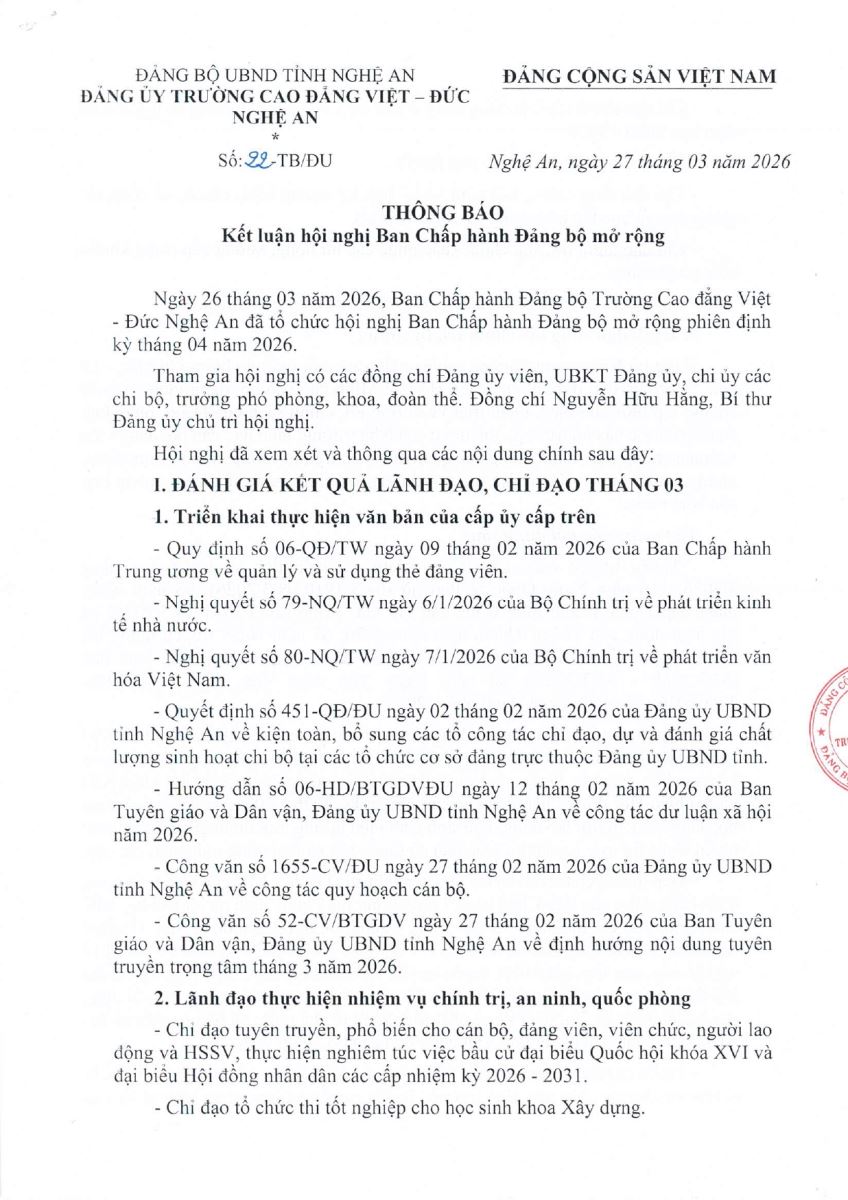 ĐẢNG BỘ UBND TỈNH NGHỆ AN
ĐẢNG ỦY TRƯỜNG CAO ĐẲNG VIỆT – ĐỨC NGHỆ AN
*
Số: 22-TB/ĐU

ĐẢNG CỘNG SẢN VIỆT NAM

Nghệ An, ngày 27 tháng 03 năm 2026

THÔNG BÁO
Kết luận hội nghị Ban Chấp hành Đảng bộ mở rộng

Ngày 26 tháng 03 năm 2026, Ban Chấp hành Đảng bộ Trường Cao đẳng Việt - Đức Nghệ An đã tổ chức hội nghị Ban Chấp hành Đảng bộ mở rộng phiên định kỳ tháng 04 năm 2026.

Tham gia hội nghị có các đồng chí Đảng ủy viên, UBKT Đảng ủy, chi ủy các chi bộ, trưởng phó phòng, khoa, đoàn thể. Đồng chí Nguyễn Hữu Hằng, Bí thư Đảng ủy chủ trì hội nghị.

Hội nghị đã xem xét và thông qua các nội dung chính sau đây:

I. ĐÁNH GIÁ KẾT QUẢ LÃNH ĐẠO, CHỈ ĐẠO THÁNG 03

1. Triển khai thực hiện văn bản của cấp ủy cấp trên

- Quy định số 06-QĐ/TW ngày 09 tháng 02 năm 2026 của Ban Chấp hành Trung ương về quản lý và sử dụng thẻ đảng viên.

- Nghị quyết số 79-NQ/TW ngày 6/1/2026 của Bộ Chính trị về phát triển kinh tế nhà nước.

- Nghị quyết số 80-NQ/TW ngày 7/1/2026 của Bộ Chính trị về phát triển văn hóa Việt Nam.

- Quyết định số 451-QĐ/ĐU ngày 02 tháng 02 năm 2026 của Đảng ủy UBND tỉnh Nghệ An về kiện toàn, bổ sung các tổ công tác chỉ đạo, dự và đánh giá chất lượng sinh hoạt chi bộ tại các tổ chức cơ sở đảng trực thuộc Đảng ủy UBND tỉnh.

- Hướng dẫn số 06-HD/BTGDVĐU ngày 12 tháng 02 năm 2026 của Ban Tuyên giáo và Dân vận, Đảng ủy UBND tỉnh Nghệ An về công tác dư luận xã hội năm 2026.

- Công văn số 1655-CV/ĐU ngày 27 tháng 02 năm 2026 của Đảng ủy UBND tỉnh Nghệ An về công tác quy hoạch cán bộ.

- Công văn số 52-CV/BTGDV ngày 27 tháng 02 năm 2026 của Ban Tuyên giáo và Dân vận, Đảng ủy UBND tỉnh Nghệ An về định hướng nội dung tuyên truyền trọng tâm tháng 3 năm 2026.

2. Lãnh đạo thực hiện nhiệm vụ chính trị, an ninh, quốc phòng

- Chỉ đạo tuyên truyền, phổ biến cho cán bộ, đảng viên, viên chức, người lao động và HSSV, thực hiện nghiêm túc việc bầu cử đại biểu Quốc hội khóa XVI và đại biểu Hội đồng nhân dân các cấp nhiệm kỳ 2026 - 2031.

- Chỉ đạo tổ chức thi tốt nghiệp cho học sinh khoa Xây dựng.